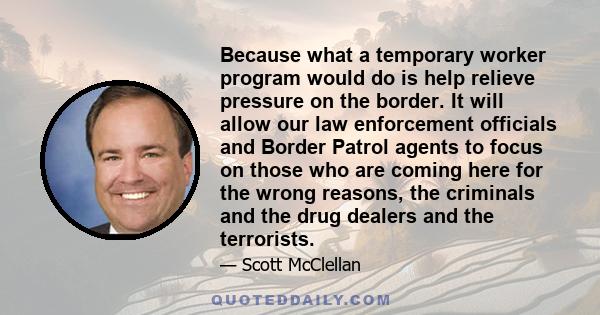 Because what a temporary worker program would do is help relieve pressure on the border. It will allow our law enforcement officials and Border Patrol agents to focus on those who are coming here for the wrong reasons, the criminals and the drug dealers and the terrorists.

— Scott McClellan

QUOTEDDAILY.COM